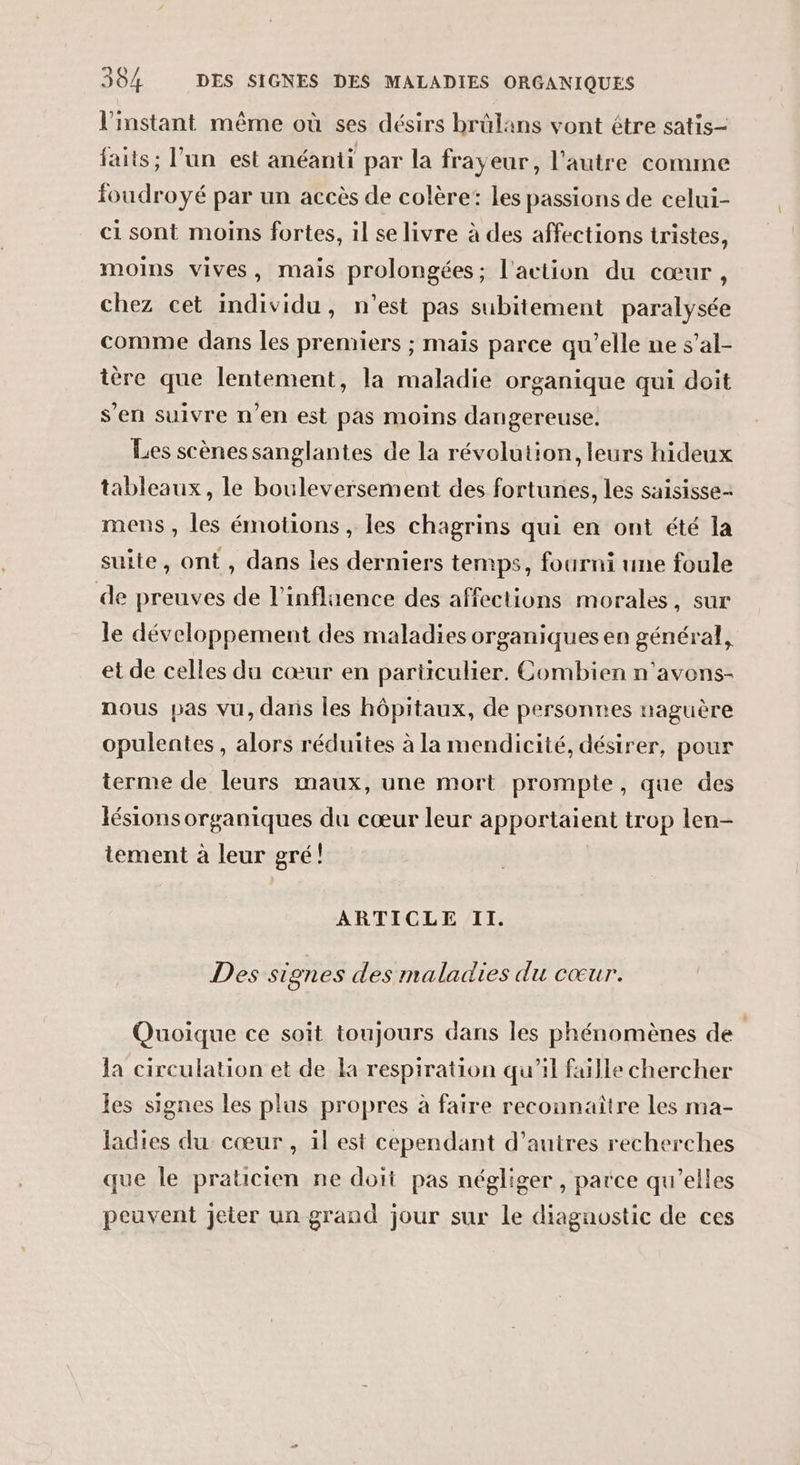 384 DES SIGNES DES MALADIES ORGANIQUES

l'instant même où ses désirs brûlans vont être satisfaits; l'un est anéanti par la frayeur, l'autre comme foudroyé par un accès de colère: les passions de celui-ci sont moins fortes, il se livre à des affections tristes, moins vives, mais prolongées; l'action du cœur, chez cet individu, n'est pas subitement paralysée comme dans les premiers ; mais parce qu'elle ne s'altère que lentement, la maladie organique qui doit s'en suivre n'en est pas moins dangereuse.

Les scènes sanglantes de la révolution, leurs hideux tableaux, le bouleversement des fortunes, les saisissemens, les émotions, les chagrins qui en ont été la suite, ont, dans les derniers temps, fourni une foule de preuves de l'influence des affections morales, sur le développement des maladies organiques en général, et de celles du cœur en particulier. Combien n'avons-nous pas vu, dans les hôpitaux, de personnes naguère opulentes, alors réduites à la mendicité, désirer, pour terme de leurs maux, une mort prompte, que des lésions organiques du cœur leur apportaient trop lentement à leur gré!

ARTICLE II.

Des signes des maladies du cœur.

Quoique ce soit toujours dans les phénomènes de la circulation et de la respiration qu'il faille chercher les signes les plus propres à faire reconnaître les maladies du cœur, il est cependant d'autres recherches que le praticien ne doit pas négliger, parce qu'elles peuvent jeter un grand jour sur le diagnostic de ces